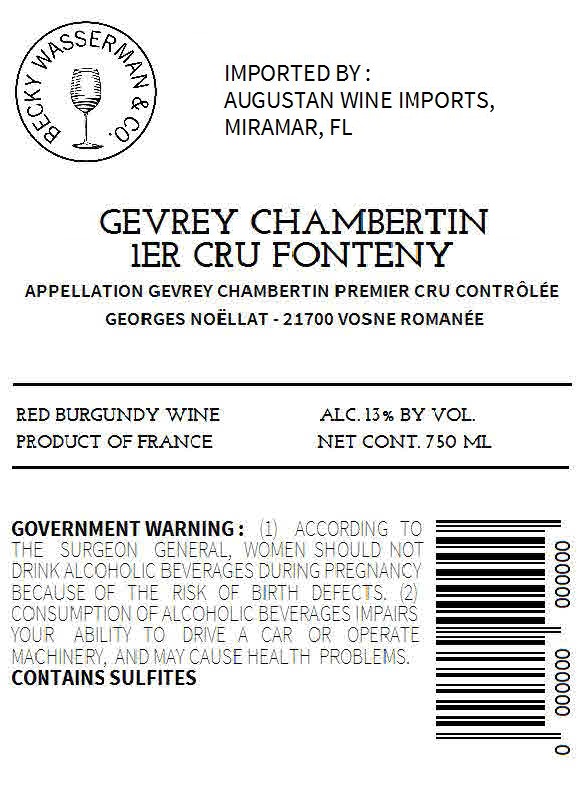 BECKY WASSERMAN & CO.

IMPORTED BY :
AUGUSTAN WINE IMPORTS,
MIRAMAR, FL

GEVREY CHAMBERTIN
1ER CRU FONTENY

APPELLATION GEVREY CHAMBERTIN PREMIER CRU CONTRÔLÉE
GEORGES NOËLLAT - 21700 VOSNE ROMANÉE

RED BURGUNDY WINE
PRODUCT OF FRANCE

ALC. 13% BY VOL.
NET CONT. 750 ML

GOVERNMENT WARNING : (1) ACCORDING TO THE SURGEON GENERAL, WOMEN SHOULD NOT DRINK ALCOHOLIC BEVERAGES DURING PREGNANCY BECAUSE OF THE RISK OF BIRTH DEFECTS. (2) CONSUMPTION OF ALCOHOLIC BEVERAGES IMPAIRS YOUR ABILITY TO DRIVE A CAR OR OPERATE MACHINERY, AND MAY CAUSE HEALTH PROBLEMS.
CONTAINS SULFITES

0 000000 000000